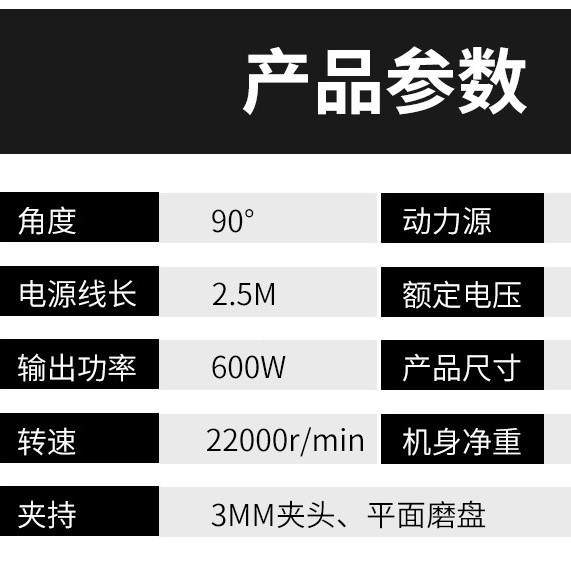 产品参数

| 角度 | 90° | 动力源 |  |
|---|---|---|---|
| 电源线长 | 2.5M | 额定电压 |  |
| 输出功率 | 600W | 产品尺寸 |  |
| 转速 | 22000r/min | 机身净重 |  |
| 夹持 | 3MM夹头、平面磨盘 |  |  |